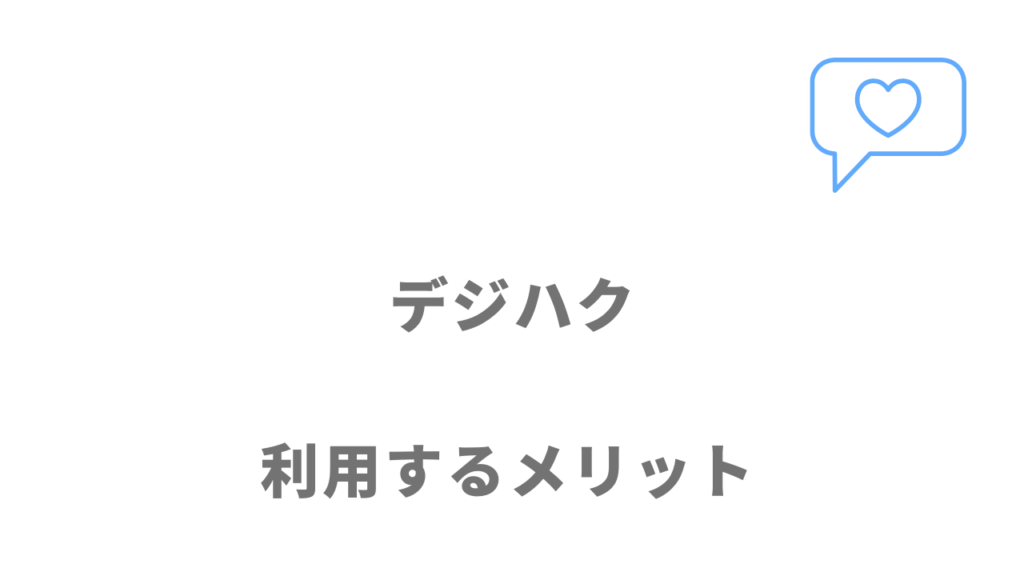 デジハク

利用するメリット